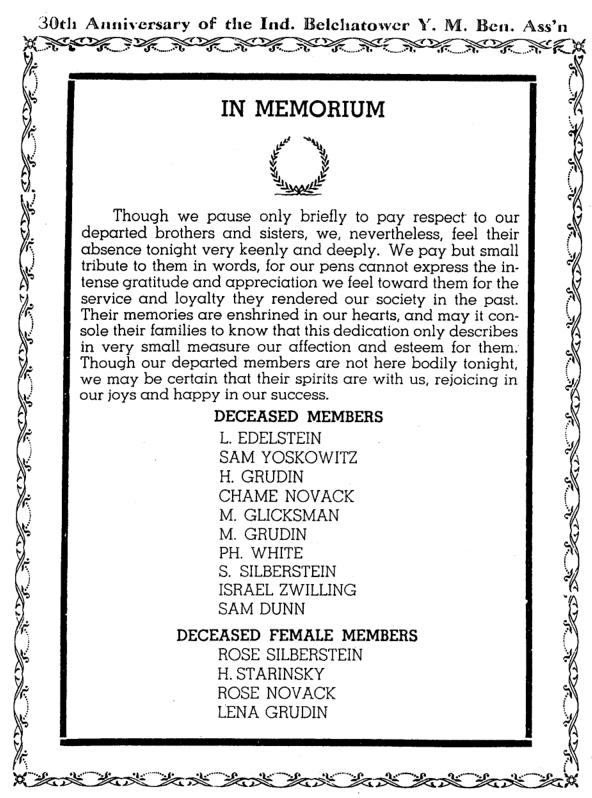 30th Anniversary of the Ind. Belchatower Y. M. Ben. Ass'n

IN MEMORIUM

Though we pause only briefly to pay respect to our departed brothers and sisters, we, nevertheless, feel their absence tonight very keenly and deeply. We pay but small tribute to them in words, for our pens cannot express the intense gratitude and appreciation we feel toward them for the service and loyalty they rendered our society in the past. Their memories are enshrined in our hearts, and may it console their families to know that this dedication only describes in very small measure our affection and esteem for them. Though our departed members are not here bodily tonight, we may be certain that their spirits are with us, rejoicing in our joys and happy in our success.

DECEASED MEMBERS
L. EDELSTEIN
SAM YOSKOWITZ
H. GRUDIN
CHAME NOVACK
M. GLICKSMAN
M. GRUDIN
PH. WHITE
S. SILBERSTEIN
ISRAEL ZWILLING
SAM DUNN

DECEASED FEMALE MEMBERS
ROSE SILBERSTEIN
H. STARINSKY
ROSE NOVACK
LENA GRUDIN